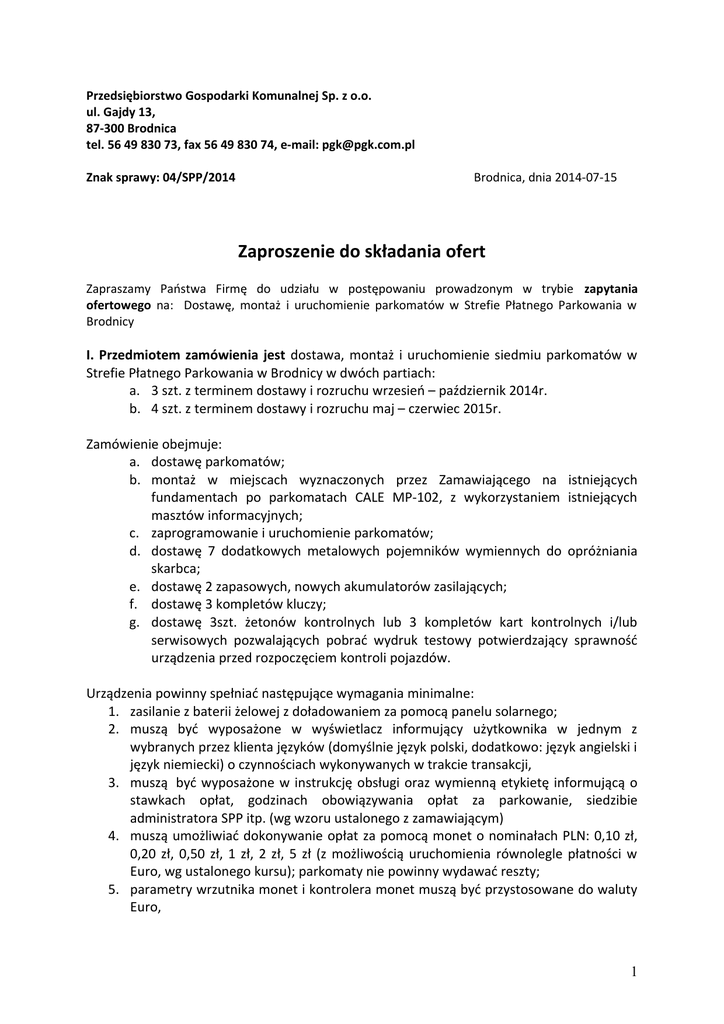 Przedsiębiorstwo Gospodarki Komunalnej Sp. z o.o.
ul. Gajdy 13,
87-300 Brodnica
tel. 56 49 830 73, fax 56 49 830 74, e-mail: pgk@pgk.com.pl

Znak sprawy: 04/SPP/2014

Brodnica, dnia 2014-07-15

Zaproszenie do składania ofert

Zapraszamy Państwa Firmę do udziału w postępowaniu prowadzonym w trybie zapytania ofertowego na: Dostawę, montaż i uruchomienie parkomatów w Strefie Płatnego Parkowania w Brodnicy

I. Przedmiotem zamówienia jest dostawa, montaż i uruchomienie siedmiu parkomatów w Strefie Płatnego Parkowania w Brodnicy w dwóch partiach:
a. 3 szt. z terminem dostawy i rozruchu wrzesień – październik 2014r.
b. 4 szt. z terminem dostawy i rozruchu maj – czerwiec 2015r.

Zamówienie obejmuje:
a. dostawę parkomatów;
b. montaż w miejscach wyznaczonych przez Zamawiającego na istniejących fundamentach po parkomatach CALE MP-102, z wykorzystaniem istniejących masztów informacyjnych;
c. zaprogramowanie i uruchomienie parkomatów;
d. dostawę 7 dodatkowych metalowych pojemników wymiennych do opróżniania skarbca;
e. dostawę 2 zapasowych, nowych akumulatorów zasilających;
f. dostawę 3 kompletów kluczy;
g. dostawę 3szt. żetonów kontrolnych lub 3 kompletów kart kontrolnych i/lub serwisowych pozwalających pobrać wydruk testowy potwierdzający sprawność urządzenia przed rozpoczęciem kontroli pojazdów.

Urządzenia powinny spełniać następujące wymagania minimalne:
1. zasilanie z baterii żelowej z doładowaniem za pomocą panelu solarnego;
2. muszą być wyposażone w wyświetlacz informujący użytkownika w jednym z wybranych przez klienta języków (domyślnie język polski, dodatkowo: język angielski i język niemiecki) o czynnościach wykonywanych w trakcie transakcji,
3. muszą być wyposażone w instrukcję obsługi oraz wymienną etykietę informującą o stawkach opłat, godzinach obowiązywania opłat za parkowanie, siedzibie administratora SPP itp. (wg wzoru ustalonego z zamawiającym)
4. muszą umożliwiać dokonywanie opłat za pomocą monet o nominałach PLN: 0,10 zł, 0,20 zł, 0,50 zł, 1 zł, 2 zł, 5 zł (z możliwością uruchomienia równolegle płatności w Euro, wg ustalonego kursu); parkomaty nie powinny wydawać reszty;
5. parametry wrzutnika monet i kontrolera monet muszą być przystosowane do waluty Euro,

1